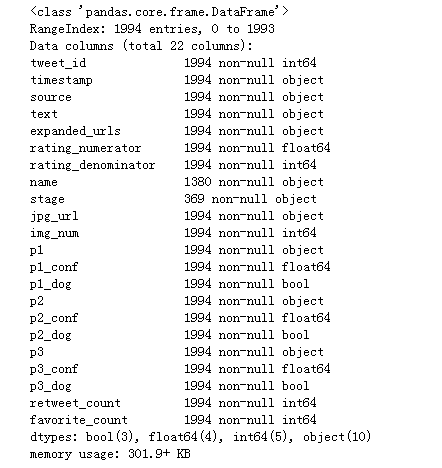 <class 'pandas.core.frame.DataFrame'>
RangeIndex: 1994 entries, 0 to 1993
Data columns (total 22 columns):
tweet_id 1994 non-null int64
timestamp 1994 non-null object
source 1994 non-null object
text 1994 non-null object
expanded_urls 1994 non-null object
rating_numerator 1994 non-null float64
rating_denominator 1994 non-null int64
name 1380 non-null object
stage 369 non-null object
jpg_url 1994 non-null object
img_num 1994 non-null int64
p1 1994 non-null object
p1_conf 1994 non-null float64
p1_dog 1994 non-null bool
p2 1994 non-null object
p2_conf 1994 non-null float64
p2_dog 1994 non-null bool
p3 1994 non-null object
p3_conf 1994 non-null float64
p3_dog 1994 non-null bool
retweet_count 1994 non-null int64
favorite_count 1994 non-null int64
dtypes: bool(3), float64(4), int64(5), object(10)
memory usage: 301.9+ KB